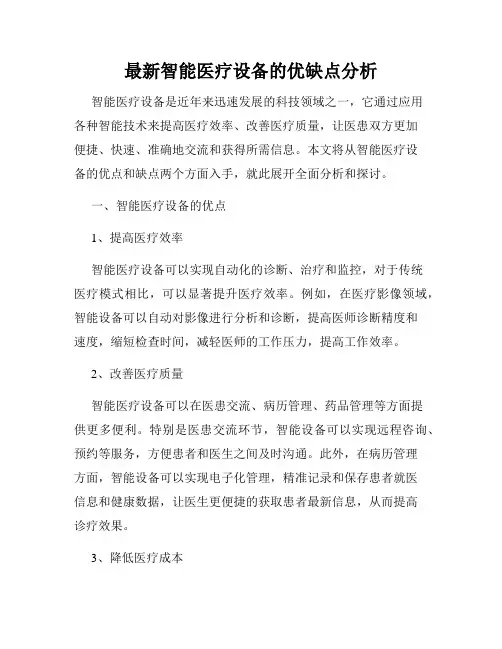 最新智能医疗设备的优缺点分析

智能医疗设备是近年来迅速发展的科技领域之一，它通过应用各种智能技术来提高医疗效率、改善医疗质量，让医患双方更加便捷、快速、准确地交流和获得所需信息。本文将从智能医疗设备的优点和缺点两个方面入手，就此展开全面分析和探讨。

一、智能医疗设备的优点

1、提高医疗效率

智能医疗设备可以实现自动化的诊断、治疗和监控，对于传统医疗模式相比，可以显著提升医疗效率。例如，在医疗影像领域，智能设备可以自动对影像进行分析和诊断，提高医师诊断精度和速度，缩短检查时间，减轻医师的工作压力，提高工作效率。

2、改善医疗质量

智能医疗设备可以在医患交流、病历管理、药品管理等方面提供更多便利。特别是医患交流环节，智能设备可以实现远程咨询、预约等服务，方便患者和医生之间及时沟通。此外，在病历管理方面，智能设备可以实现电子化管理，精准记录和保存患者就医信息和健康数据，让医生更便捷的获取患者最新信息，从而提高诊疗效果。

3、降低医疗成本